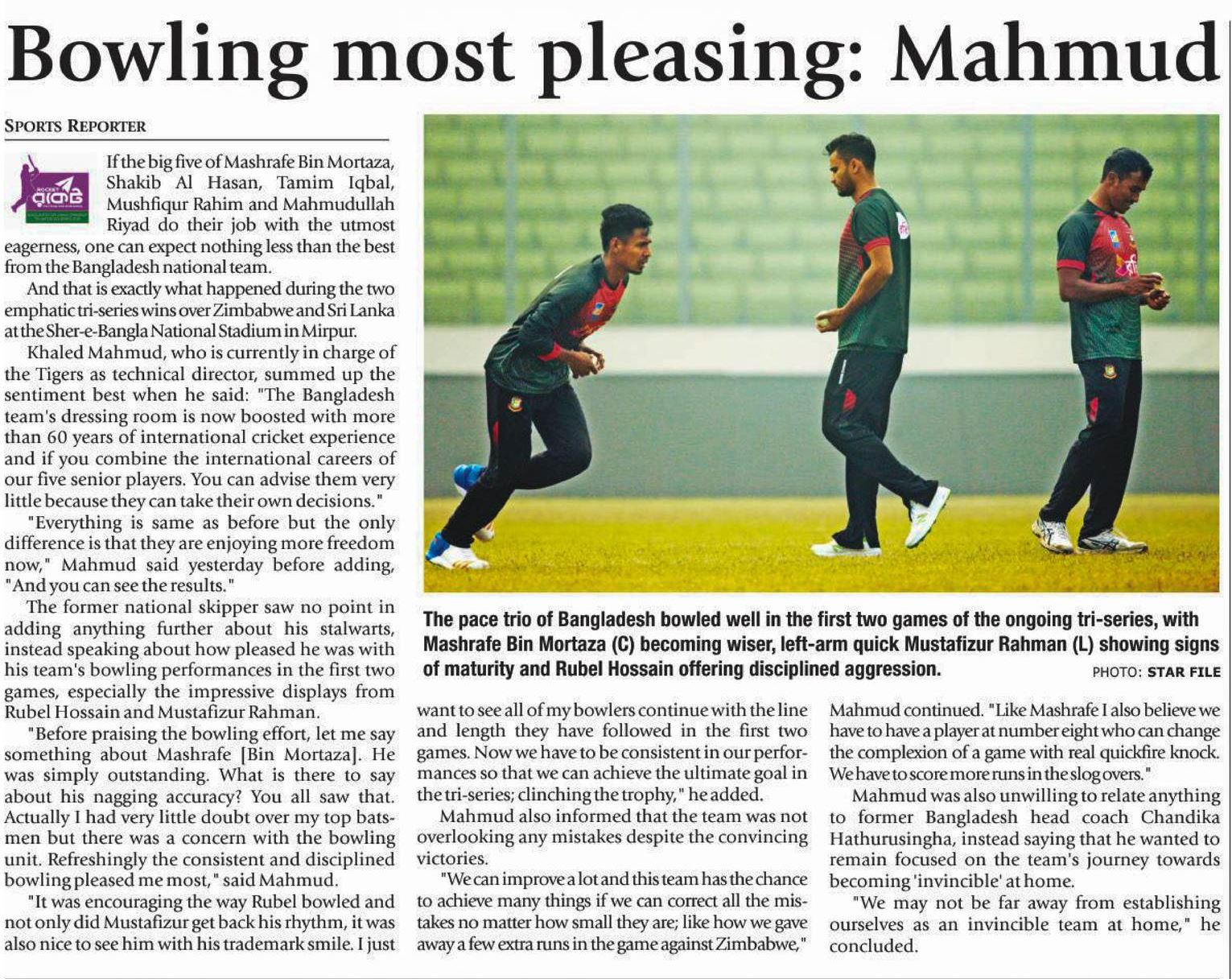 Bowling most pleasing: Mahmud

SPORTS REPORTER

If the big five of Mashrafe Bin Mortaza, Shakib Al Hasan, Tamim Iqbal, Mushfiqur Rahim and Mahmudullah Riyad do their job with the utmost eagerness, one can expect nothing less than the best from the Bangladesh national team.

And that is exactly what happened during the two emphatic tri-series wins over Zimbabwe and Sri Lanka at the Sher-e-Bangla National Stadium in Mirpur.

Khaled Mahmud, who is currently in charge of the Tigers as technical director, summed up the sentiment best when he said: "The Bangladesh team's dressing room is now boosted with more than 60 years of international cricket experience and if you combine the international careers of our five senior players. You can advise them very little because they can take their own decisions."

"Everything is same as before but the only difference is that they are enjoying more freedom now," Mahmud said yesterday before adding, "And you can see the results."

The former national skipper saw no point in adding anything further about his stalwarts, instead speaking about how pleased he was with his team's bowling performances in the first two games, especially the impressive displays from Rubel Hossain and Mustafizur Rahman.

"Before praising the bowling effort, let me say something about Mashrafe [Bin Mortaza]. He was simply outstanding. What is there to say about his nagging accuracy? You all saw that. Actually I had very little doubt over my top batsmen but there was a concern with the bowling unit. Refreshingly the consistent and disciplined bowling pleased me most," said Mahmud.

"It was encouraging the way Rubel bowled and not only did Mustafizur get back his rhythm, it was also nice to see him with his trademark smile. I just want to see all of my bowlers continue with the line and length they have followed in the first two games. Now we have to be consistent in our performances so that we can achieve the ultimate goal in the tri-series; clinching the trophy," he added.

Mahmud also informed that the team was not overlooking any mistakes despite the convincing victories.

"We can improve a lot and this team has the chance to achieve many things if we can correct all the mistakes no matter how small they are; like how we gave away a few extra runs in the game against Zimbabwe," Mahmud continued. "Like Mashrafe I also believe we have to have a player at number eight who can change the complexion of a game with real quickfire knock. We have to score more runs in the slog overs."

Mahmud was also unwilling to relate anything to former Bangladesh head coach Chandika Hathurusingha, instead saying that he wanted to remain focused on the team's journey towards becoming 'invincible' at home.

"We may not be far away from establishing ourselves as an invincible team at home," he concluded.

The pace trio of Bangladesh bowled well in the first two games of the ongoing tri-series, with Mashrafe Bin Mortaza (C) becoming wiser, left-arm quick Mustafizur Rahman (L) showing signs of maturity and Rubel Hossain offering disciplined aggression. PHOTO: STAR FILE